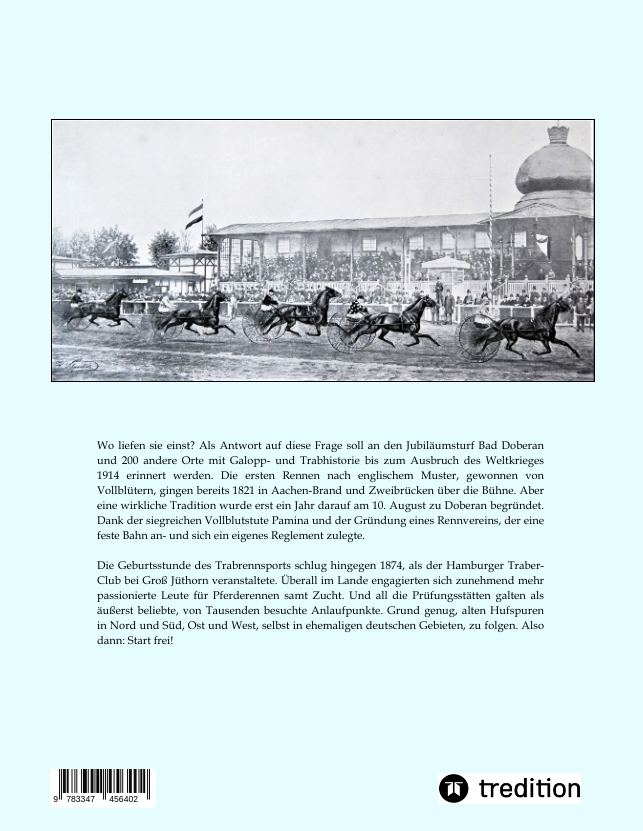 Wo liefen sie einst? Als Antwort auf diese Frage soll an den Jubiläumsturf Bad Doberan und 200 andere Orte mit Galopp- und Trabhistorie bis zum Ausbruch des Weltkrieges 1914 erinnert werden. Die ersten Rennen nach englischem Muster, gewonnen von Vollblütern, gingen bereits 1821 in Aachen-Brand und Zweibrücken über die Bühne. Aber eine wirkliche Tradition wurde erst ein Jahr darauf am 10. August zu Doberan begründet. Dank der siegreichen Vollblutstute Pamina und der Gründung eines Rennvereins, der eine feste Bahn an- und sich ein eigenes Reglement zulegte.

Die Geburtsstunde des Trabrennsports schlug hingegen 1874, als der Hamburger Traber-Club bei Groß Jüthorn veranstaltete. Überall im Lande engagierten sich zunehmend mehr passionierte Leute für Pferderennen samt Zucht. Und all die Prüfungsstätten galten als äußerst beliebte, von Tausenden besuchte Anlaufpunkte. Grund genug, alten Hufspuren in Nord und Süd, Ost und West, selbst in ehemaligen deutschen Gebieten, zu folgen. Also dann: Start frei!

9 783347 456402

tredition